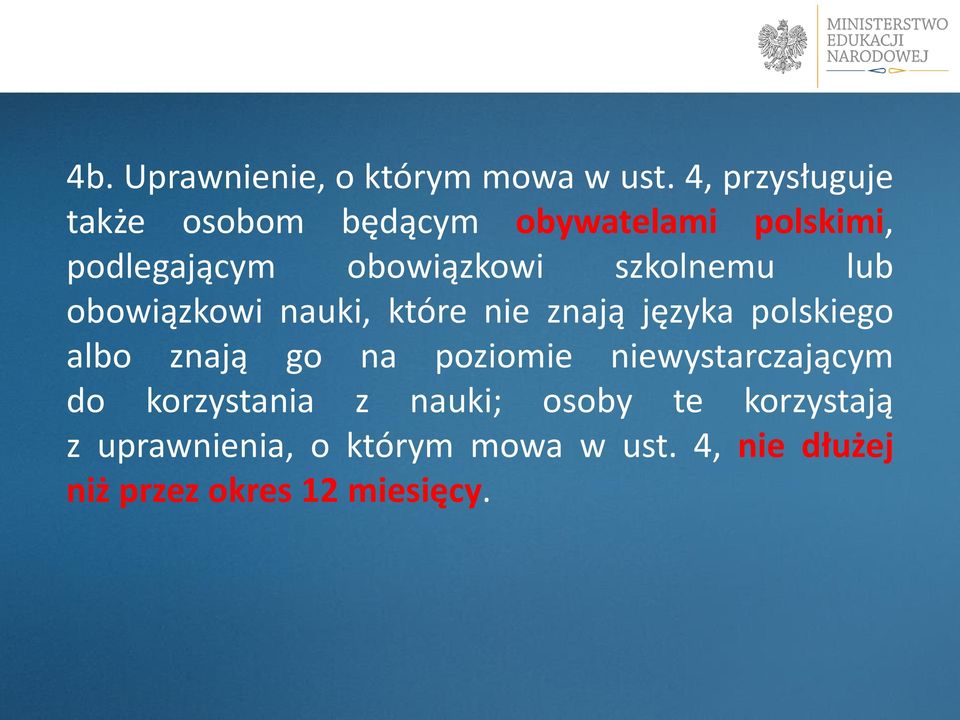 MINISTERSTWO
EDUKACJI
NARODOWEJ

4b. Uprawnienie, o którym mowa w ust. 4, przysługuje także osobom będącym obywatelami polskimi, podlegającym obowiązkowi szkolnemu lub obowiązkowi nauki, które nie znają języka polskiego albo znają go na poziomie niewystarczającym do korzystania z nauki; osoby te korzystają z uprawnienia, o którym mowa w ust. 4, nie dłużej niż przez okres 12 miesięcy.